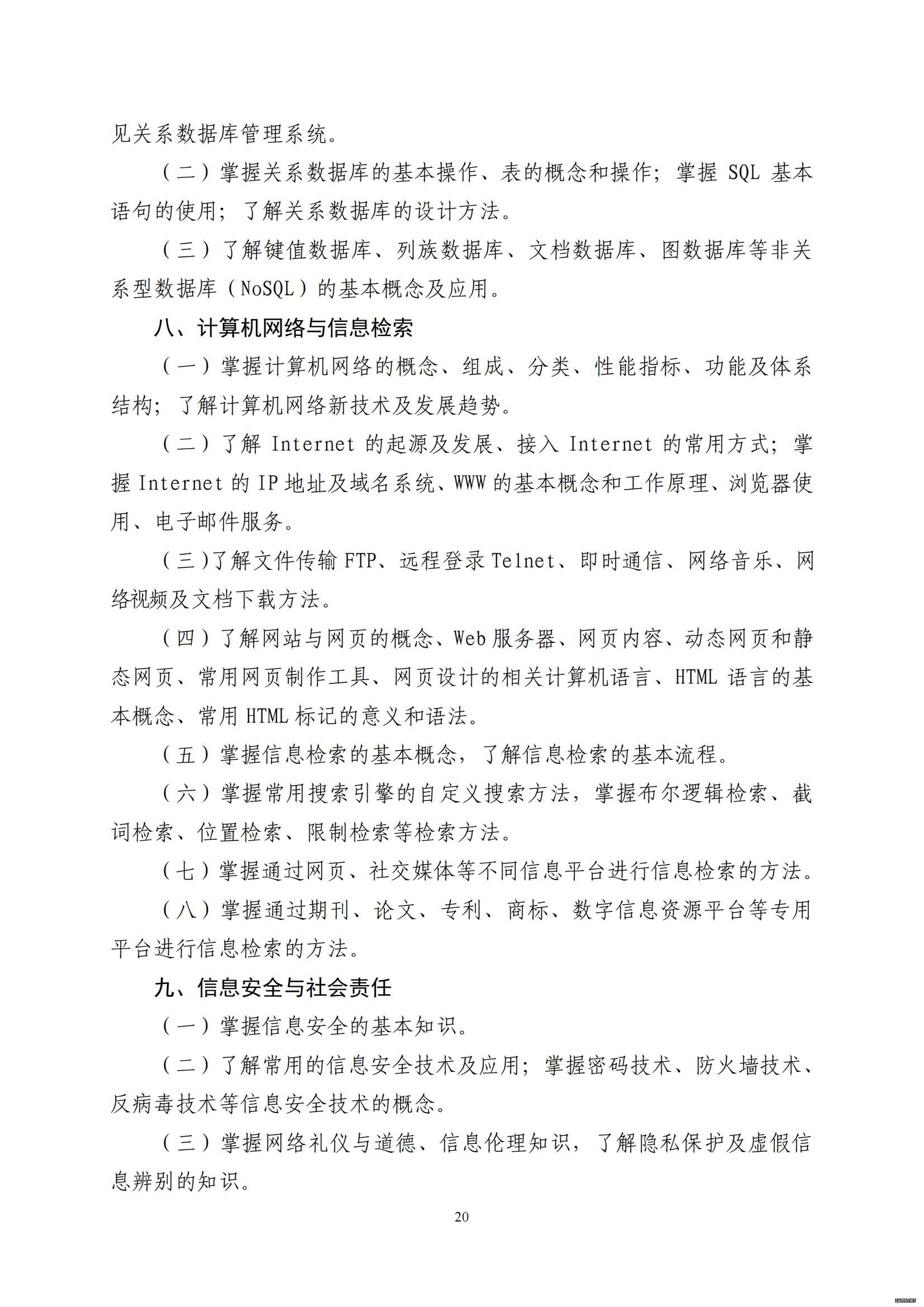 见关系数据库管理系统。

（二）掌握关系数据库的基本操作、表的概念和操作；掌握 SQL 基本语句的使用；了解关系数据库的设计方法。

（三）了解键值数据库、列族数据库、文档数据库、图数据库等非关系型数据库（NoSQL）的基本概念及应用。

八、计算机网络与信息检索

（一）掌握计算机网络的概念、组成、分类、性能指标、功能及体系结构；了解计算机网络新技术及发展趋势。

（二）了解 Internet 的起源及发展、接入 Internet 的常用方式；掌握 Internet 的 IP 地址及域名系统、WWW 的基本概念和工作原理、浏览器使用、电子邮件服务。

（三）了解文件传输 FTP、远程登录 Telnet、即时通信、网络音乐、网络视频及文档下载方法。

（四）了解网站与网页的概念、Web 服务器、网页内容、动态网页和静态网页、常用网页制作工具、网页设计的相关计算机语言、HTML 语言的基本概念、常用 HTML 标记的意义和语法。

（五）掌握信息检索的基本概念，了解信息检索的基本流程。

（六）掌握常用搜索引擎的自定义搜索方法，掌握布尔逻辑检索、截词检索、位置检索、限制检索等检索方法。

（七）掌握通过网页、社交媒体等不同信息平台进行信息检索的方法。

（八）掌握通过期刊、论文、专利、商标、数字信息资源平台等专用平台进行信息检索的方法。

九、信息安全与社会责任

（一）掌握信息安全的基本知识。

（二）了解常用的信息安全技术及应用；掌握密码技术、防火墙技术、反病毒技术等信息安全技术的概念。

（三）掌握网络礼仪与道德、信息伦理知识，了解隐私保护及虚假信息辨别的知识。

20